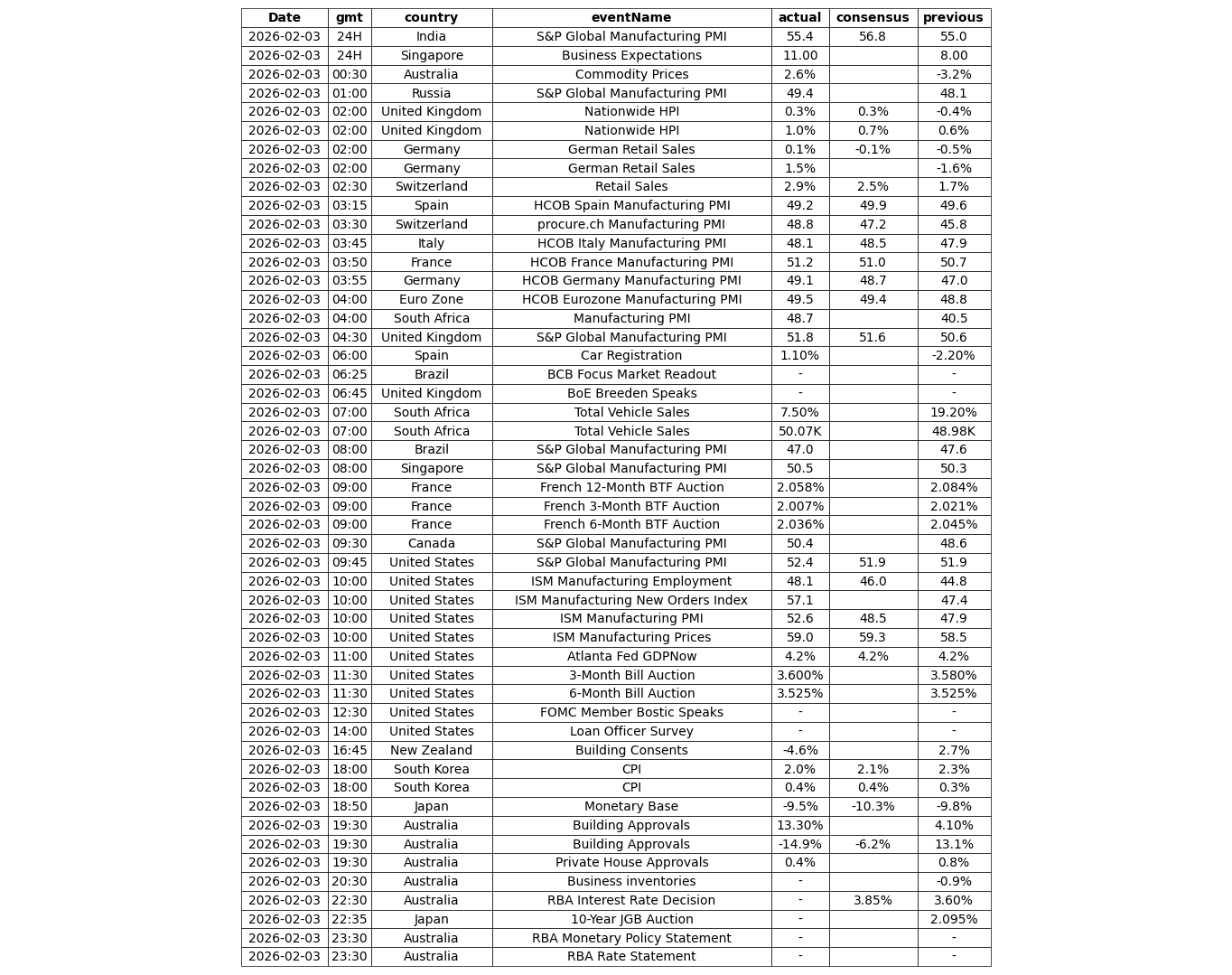 | Date | gmt | country | eventName | actual | consensus | previous |
|---|---|---|---|---|---|---|
| 2026-02-03 | 24H | India | S&P Global Manufacturing PMI | 55.4 | 56.8 | 55.0 |
| 2026-02-03 | 24H | Singapore | Business Expectations | 11.00 | | 8.00 |
| 2026-02-03 | 00:30 | Australia | Commodity Prices | 2.6% | | -3.2% |
| 2026-02-03 | 01:00 | Russia | S&P Global Manufacturing PMI | 49.4 | | 48.1 |
| 2026-02-03 | 02:00 | United Kingdom | Nationwide HPI | 0.3% | 0.3% | -0.4% |
| 2026-02-03 | 02:00 | United Kingdom | Nationwide HPI | 1.0% | 0.7% | 0.6% |
| 2026-02-03 | 02:00 | Germany | German Retail Sales | 0.1% | -0.1% | -0.5% |
| 2026-02-03 | 02:00 | Germany | German Retail Sales | 1.5% | | -1.6% |
| 2026-02-03 | 02:30 | Switzerland | Retail Sales | 2.9% | 2.5% | 1.7% |
| 2026-02-03 | 03:15 | Spain | HCOB Spain Manufacturing PMI | 49.2 | 49.9 | 49.6 |
| 2026-02-03 | 03:30 | Switzerland | procure.ch Manufacturing PMI | 48.8 | 47.2 | 45.8 |
| 2026-02-03 | 03:45 | Italy | HCOB Italy Manufacturing PMI | 48.1 | 48.5 | 47.9 |
| 2026-02-03 | 03:50 | France | HCOB France Manufacturing PMI | 51.2 | 51.0 | 50.7 |
| 2026-02-03 | 03:55 | Germany | HCOB Germany Manufacturing PMI | 49.1 | 48.7 | 47.0 |
| 2026-02-03 | 04:00 | Euro Zone | HCOB Eurozone Manufacturing PMI | 49.5 | 49.4 | 48.8 |
| 2026-02-03 | 04:00 | South Africa | Manufacturing PMI | 48.7 | | 40.5 |
| 2026-02-03 | 04:30 | United Kingdom | S&P Global Manufacturing PMI | 51.8 | 51.6 | 50.6 |
| 2026-02-03 | 06:00 | Spain | Car Registration | 1.10% | | -2.20% |
| 2026-02-03 | 06:25 | Brazil | BCB Focus Market Readout | - | | - |
| 2026-02-03 | 06:45 | United Kingdom | BoE Breeden Speaks | - | | - |
| 2026-02-03 | 07:00 | South Africa | Total Vehicle Sales | 7.50% | | 19.20% |
| 2026-02-03 | 07:00 | South Africa | Total Vehicle Sales | 50.07K | | 48.98K |
| 2026-02-03 | 08:00 | Brazil | S&P Global Manufacturing PMI | 47.0 | | 47.6 |
| 2026-02-03 | 08:00 | Singapore | S&P Global Manufacturing PMI | 50.5 | | 50.3 |
| 2026-02-03 | 09:00 | France | French 12-Month BTF Auction | 2.058% | | 2.084% |
| 2026-02-03 | 09:00 | France | French 3-Month BTF Auction | 2.007% | | 2.021% |
| 2026-02-03 | 09:00 | France | French 6-Month BTF Auction | 2.036% | | 2.045% |
| 2026-02-03 | 09:30 | Canada | S&P Global Manufacturing PMI | 50.4 | | 48.6 |
| 2026-02-03 | 09:45 | United States | S&P Global Manufacturing PMI | 52.4 | 51.9 | 51.9 |
| 2026-02-03 | 10:00 | United States | ISM Manufacturing Employment | 48.1 | 46.0 | 44.8 |
| 2026-02-03 | 10:00 | United States | ISM Manufacturing New Orders Index | 57.1 | | 47.4 |
| 2026-02-03 | 10:00 | United States | ISM Manufacturing PMI | 52.6 | 48.5 | 47.9 |
| 2026-02-03 | 10:00 | United States | ISM Manufacturing Prices | 59.0 | 59.3 | 58.5 |
| 2026-02-03 | 11:00 | United States | Atlanta Fed GDPNow | 4.2% | 4.2% | 4.2% |
| 2026-02-03 | 11:30 | United States | 3-Month Bill Auction | 3.600% | | 3.580% |
| 2026-02-03 | 11:30 | United States | 6-Month Bill Auction | 3.525% | | 3.525% |
| 2026-02-03 | 12:30 | United States | FOMC Member Bostic Speaks | - | | - |
| 2026-02-03 | 14:00 | United States | Loan Officer Survey | - | | - |
| 2026-02-03 | 16:45 | New Zealand | Building Consents | -4.6% | | 2.7% |
| 2026-02-03 | 18:00 | South Korea | CPI | 2.0% | 2.1% | 2.3% |
| 2026-02-03 | 18:00 | South Korea | CPI | 0.4% | 0.4% | 0.3% |
| 2026-02-03 | 18:50 | Japan | Monetary Base | -9.5% | -10.3% | -9.8% |
| 2026-02-03 | 19:30 | Australia | Building Approvals | 13.30% | | 4.10% |
| 2026-02-03 | 19:30 | Australia | Building Approvals | -14.9% | -6.2% | 13.1% |
| 2026-02-03 | 19:30 | Australia | Private House Approvals | 0.4% | | 0.8% |
| 2026-02-03 | 20:30 | Australia | Business inventories | - | | -0.9% |
| 2026-02-03 | 22:30 | Australia | RBA Interest Rate Decision | - | 3.85% | 3.60% |
| 2026-02-03 | 22:35 | Japan | 10-Year JGB Auction | - | | 2.095% |
| 2026-02-03 | 23:30 | Australia | RBA Monetary Policy Statement | - | | - |
| 2026-02-03 | 23:30 | Australia | RBA Rate Statement | - | | - |